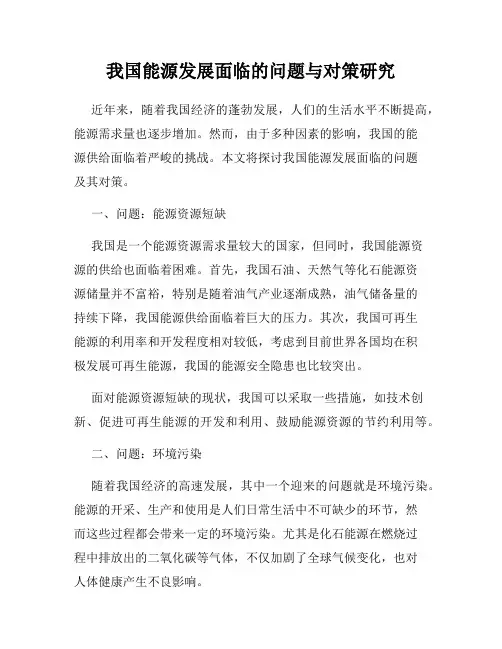 我国能源发展面临的问题与对策研究

近年来，随着我国经济的蓬勃发展，人们的生活水平不断提高，能源需求量也逐步增加。然而，由于多种因素的影响，我国的能源供给面临着严峻的挑战。本文将探讨我国能源发展面临的问题及其对策。

一、问题：能源资源短缺

我国是一个能源资源需求量较大的国家，但同时，我国能源资源的供给也面临着困难。首先，我国石油、天然气等化石能源资源储量并不富裕，特别是随着油气产业逐渐成熟，油气储备量的持续下降，我国能源供给面临着巨大的压力。其次，我国可再生能源的利用率和开发程度相对较低，考虑到目前世界各国均在积极发展可再生能源，我国的能源安全隐患也比较突出。

面对能源资源短缺的现状，我国可以采取一些措施，如技术创新、促进可再生能源的开发和利用、鼓励能源资源的节约利用等。

二、问题：环境污染

随着我国经济的高速发展，其中一个迎来的问题就是环境污染。能源的开采、生产和使用是人们日常生活中不可缺少的环节，然而这些过程都会带来一定的环境污染。尤其是化石能源在燃烧过程中排放出的二氧化碳等气体，不仅加剧了全球气候变化，也对人体健康产生不良影响。